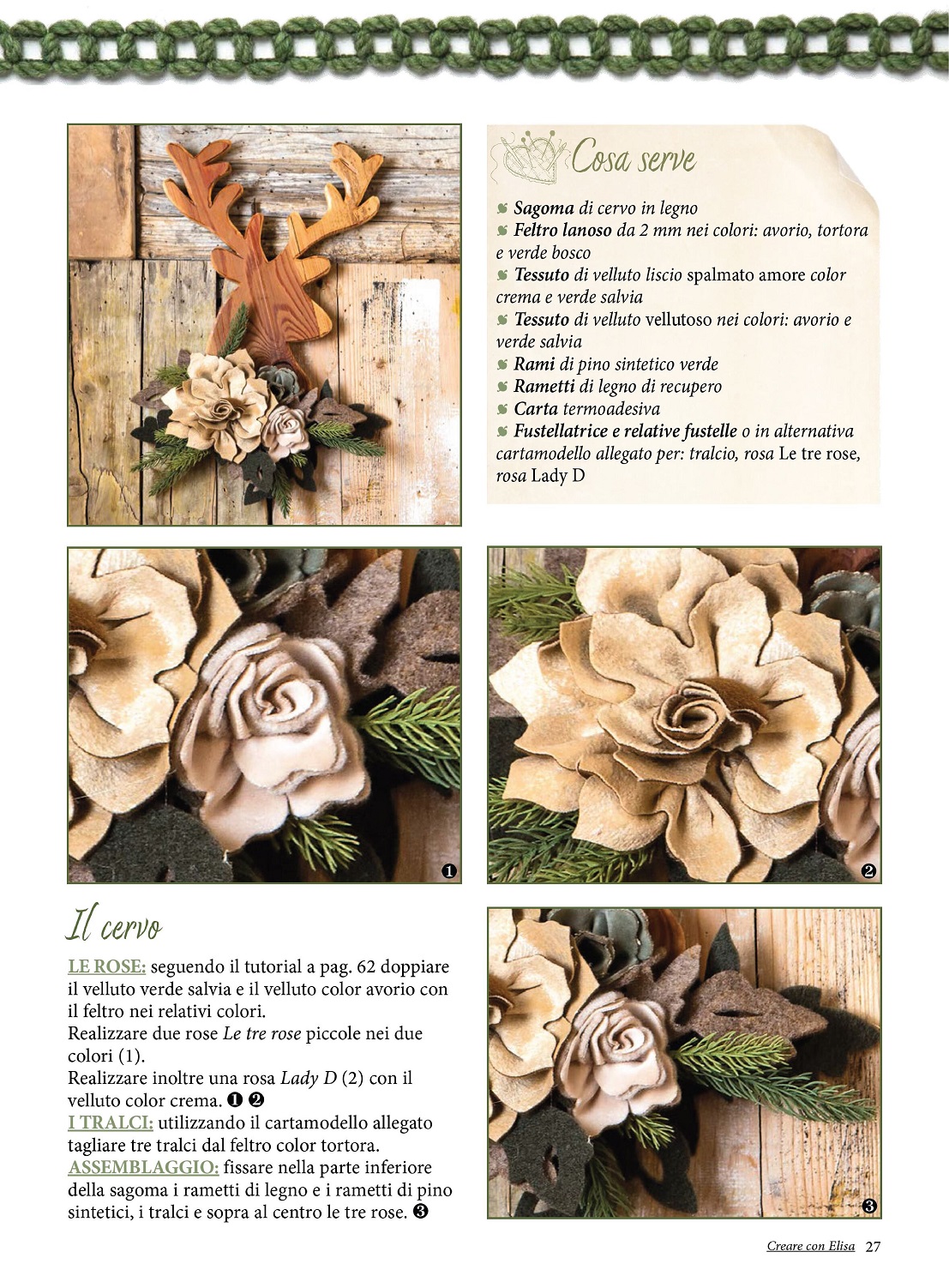 Cosa serve

Sagoma di cervo in legno
Feltro lanoso da 2 mm nei colori: avorio, tortora e verde bosco
Tessuto di velluto liscio spalmato amore color crema e verde salvia
Tessuto di velluto vellutoso nei colori: avorio e verde salvia
Rami di pino sintetico verde
Rametti di legno di recupero
Carta termoadesiva
Fustellatrice e relative fustelle o in alternativa cartamodello allegato per: tralcio, rosa Le tre rose, rosa Lady D

❶

❷

Il cervo

LE ROSE: seguendo il tutorial a pag. 62 doppiare il velluto verde salvia e il velluto color avorio con il feltro nei relativi colori.
Realizzare due rose Le tre rose piccole nei due colori (1).
Realizzare inoltre una rosa Lady D (2) con il velluto color crema. ❶ ❷
I TRALCI: utilizzando il cartamodello allegato tagliare tre tralci dal feltro color tortora.
ASSEMBLAGGIO: fissare nella parte inferiore della sagoma i rametti di legno e i rametti di pino sintetici, i tralci e sopra al centro le tre rose. ❸

❸

Creare con Elisa 27